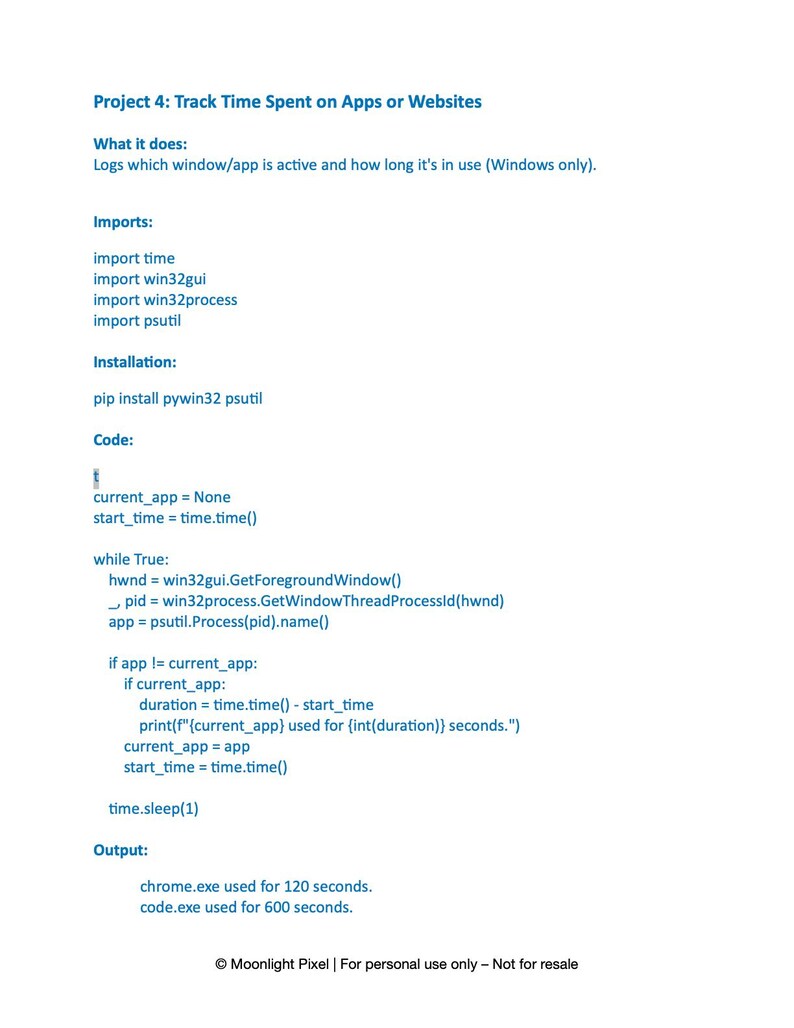 Project 4: Track Time Spent on Apps or Websites

What it does:
Logs which window/app is active and how long it's in use (Windows only).

Imports:

import time
import win32gui
import win32process
import psutil

Installation:

pip install pywin32 psutil

Code:

t
current_app = None
start_time = time.time()

while True:
    hwnd = win32gui.GetForegroundWindow()
    _, pid = win32process.GetWindowThreadProcessId(hwnd)
    app = psutil.Process(pid).name()

    if app != current_app:
        if current_app:
            duration = time.time() - start_time
            print(f"{current_app} used for {int(duration)} seconds.")
        current_app = app
        start_time = time.time()

    time.sleep(1)

Output:

chrome.exe used for 120 seconds.
code.exe used for 600 seconds.

© Moonlight Pixel | For personal use only – Not for resale